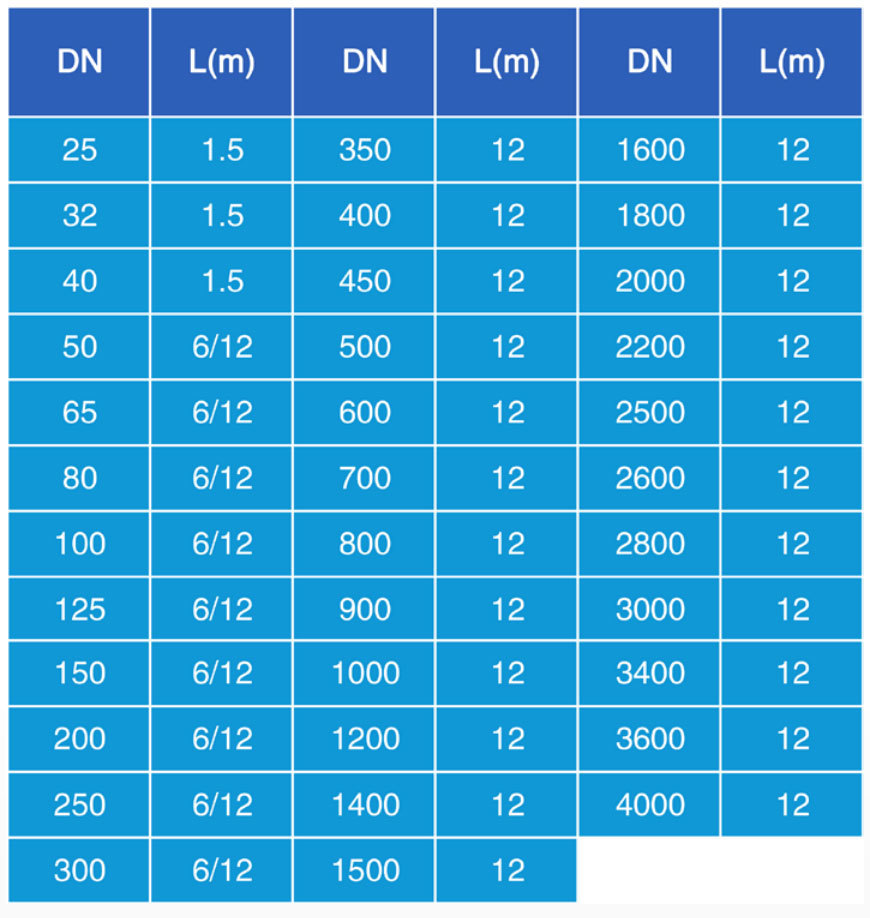 | DN | L(m) | DN | L(m) | DN | L(m) |
|---|---|---|---|---|---|
| 25 | 1.5 | 350 | 12 | 1600 | 12 |
| 32 | 1.5 | 400 | 12 | 1800 | 12 |
| 40 | 1.5 | 450 | 12 | 2000 | 12 |
| 50 | 6/12 | 500 | 12 | 2200 | 12 |
| 65 | 6/12 | 600 | 12 | 2500 | 12 |
| 80 | 6/12 | 700 | 12 | 2600 | 12 |
| 100 | 6/12 | 800 | 12 | 2800 | 12 |
| 125 | 6/12 | 900 | 12 | 3000 | 12 |
| 150 | 6/12 | 1000 | 12 | 3400 | 12 |
| 200 | 6/12 | 1200 | 12 | 3600 | 12 |
| 250 | 6/12 | 1400 | 12 | 4000 | 12 |
| 300 | 6/12 | 1500 | 12 | | |